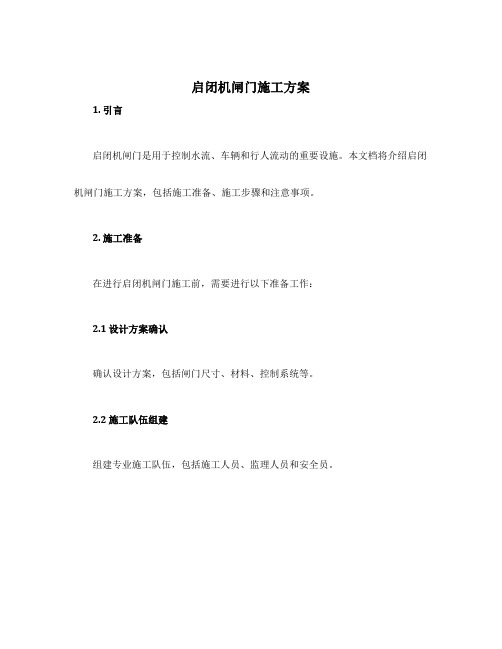 启闭机闸门施工方案

1. 引言

启闭机闸门是用于控制水流、车辆和行人流动的重要设施。本文档将介绍启闭机闸门施工方案，包括施工准备、施工步骤和注意事项。

2. 施工准备

在进行启闭机闸门施工前，需要进行以下准备工作：

2.1 设计方案确认

确认设计方案，包括闸门尺寸、材料、控制系统等。

2.2 施工队伍组建

组建专业施工队伍，包括施工人员、监理人员和安全员。